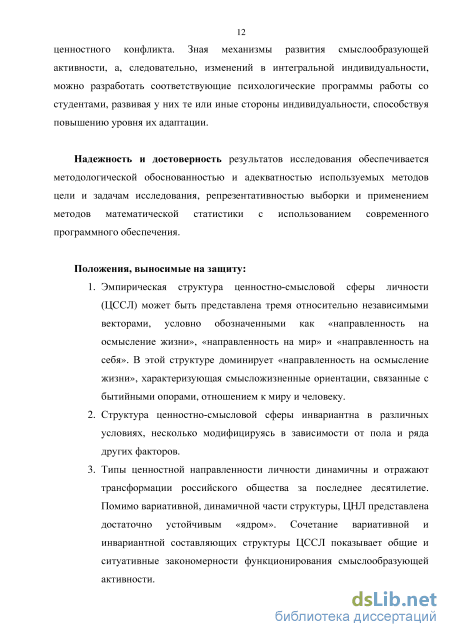 12

ценностного конфликта. Зная механизмы развития смыслообразующей активности, а, следовательно, изменений в интегральной индивидуальности, можно разработать соответствующие психологические программы работы со студентами, развивая у них те или иные стороны индивидуальности, способствуя повышению уровня их адаптации.

Надежность и достоверность результатов исследования обеспечивается методологической обоснованностью и адекватностью используемых методов цели и задачам исследования, репрезентативностью выборки и применением методов математической статистики с использованием современного программного обеспечения.

Положения, выносимые на защиту:

1. Эмпирическая структура ценностно-смысловой сферы личности (ЦССЛ) может быть представлена тремя относительно независимыми векторами, условно обозначенными как «направленность на осмысление жизни», «направленность на мир» и «направленность на себя». В этой структуре доминирует «направленность на осмысление жизни», характеризующая смысложизненные ориентации, связанные с бытийными опорами, отношением к миру и человеку.

2. Структура ценностно-смысловой сферы инвариантна в различных условиях, несколько модифицируясь в зависимости от пола и ряда других факторов.

3. Типы ценностной направленности личности динамичны и отражают трансформации российского общества за последнее десятилетие. Помимо вариативной, динамичной части структуры, ЦНЛ представлена достаточно устойчивым «ядром». Сочетание вариативной и инвариантной составляющих структуры ЦССЛ показывает общие и ситуативные закономерности функционирования смыслообразующей активности.

dsLib.net
библиотека диссертаций